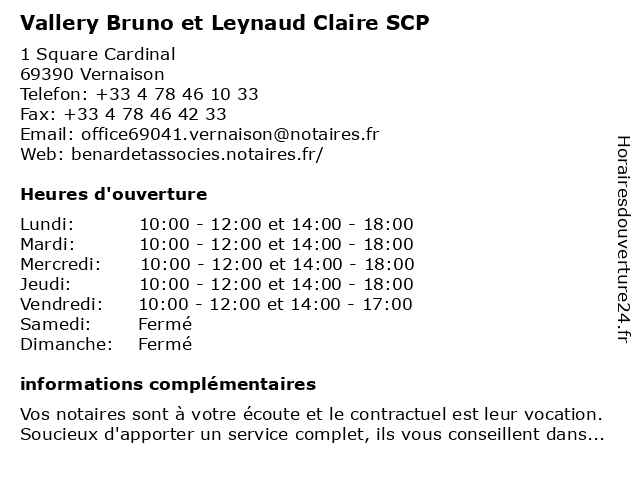 Vallery Bruno et Leynaud Claire SCP

1 Square Cardinal
69390 Vernaison
Telefon: +33 4 78 46 10 33
Fax: +33 4 78 46 42 33
Email: office69041.vernaison@notaires.fr
Web: benardetassocies.notaires.fr/

Heures d'ouverture

| | |
|---|---|
| Lundi: | 10:00 - 12:00 et 14:00 - 18:00 |
| Mardi: | 10:00 - 12:00 et 14:00 - 18:00 |
| Mercredi: | 10:00 - 12:00 et 14:00 - 18:00 |
| Jeudi: | 10:00 - 12:00 et 14:00 - 18:00 |
| Vendredi: | 10:00 - 12:00 et 14:00 - 17:00 |
| Samedi: | Fermé |
| Dimanche: | Fermé |

informations complémentaires

Vos notaires sont à votre écoute et le contractuel est leur vocation. Soucieux d'apporter un service complet, ils vous conseillent dans...

Horairesdouverture24.fr